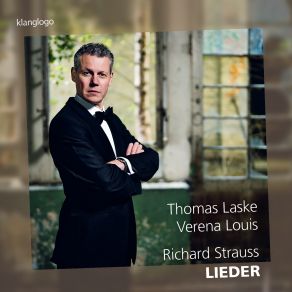 klanglogo

Thomas Laske
Verena Louis

Richard Strauss
LIEDER